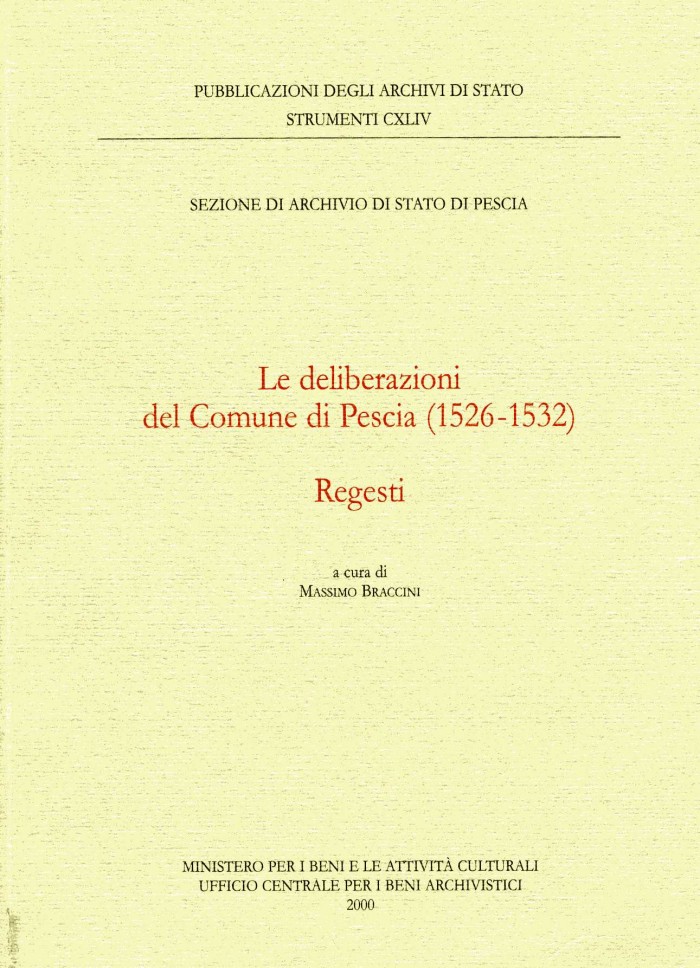 PUBBLICAZIONI DEGLI ARCHIVI DI STATO
STRUMENTI CXLIV

SEZIONE DI ARCHIVIO DI STATO DI PESCIA

Le deliberazioni
del Comune di Pescia (1526-1532)

Regesti

a cura di
MASSIMO BRACCINI

MINISTERO PER I BENI E LE ATTIVITÀ CULTURALI
UFFICIO CENTRALE PER I BENI ARCHIVISTICI
2000